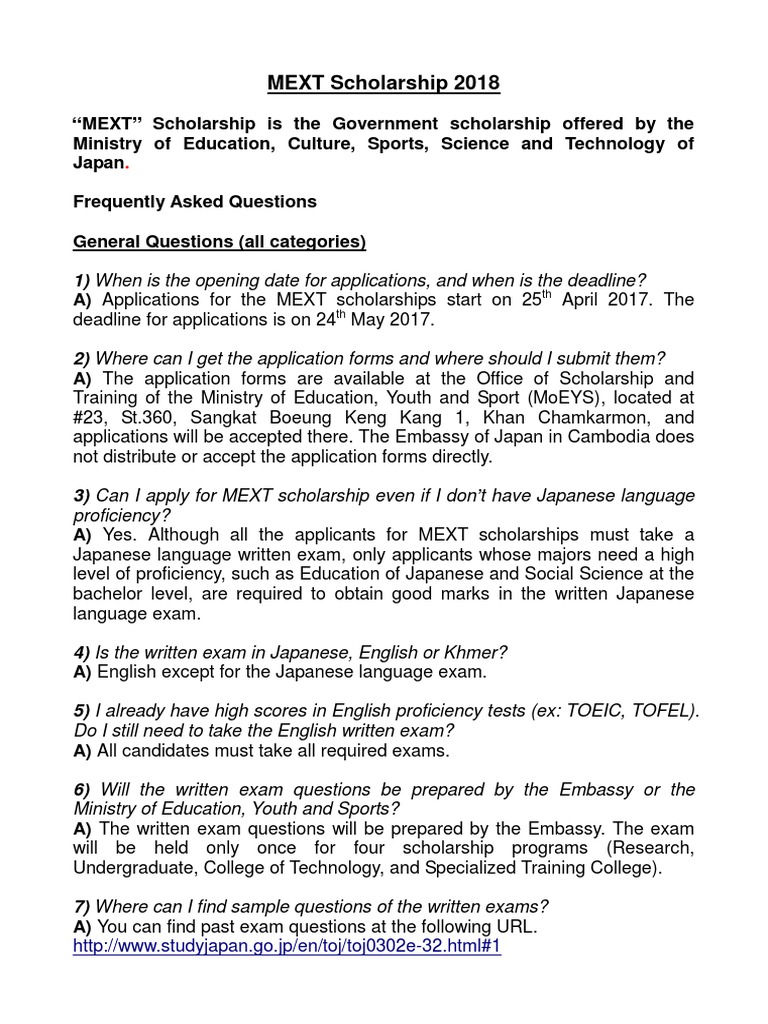 MEXT Scholarship 2018

"MEXT" Scholarship is the Government scholarship offered by the Ministry of Education, Culture, Sports, Science and Technology of Japan.

Frequently Asked Questions

General Questions (all categories)

1) When is the opening date for applications, and when is the deadline?
A) Applications for the MEXT scholarships start on 25$^{th}$ April 2017. The deadline for applications is on 24$^{th}$ May 2017.

2) Where can I get the application forms and where should I submit them?
A) The application forms are available at the Office of Scholarship and Training of the Ministry of Education, Youth and Sport (MoEYS), located at #23, St.360, Sangkat Boeung Keng Kang 1, Khan Chamkarmon, and applications will be accepted there. The Embassy of Japan in Cambodia does not distribute or accept the application forms directly.

3) Can I apply for MEXT scholarship even if I don't have Japanese language proficiency?
A) Yes. Although all the applicants for MEXT scholarships must take a Japanese language written exam, only applicants whose majors need a high level of proficiency, such as Education of Japanese and Social Science at the bachelor level, are required to obtain good marks in the written Japanese language exam.

4) Is the written exam in Japanese, English or Khmer?
A) English except for the Japanese language exam.

5) I already have high scores in English proficiency tests (ex: TOEIC, TOFEL). Do I still need to take the English written exam?
A) All candidates must take all required exams.

6) Will the written exam questions be prepared by the Embassy or the Ministry of Education, Youth and Sports?
A) The written exam questions will be prepared by the Embassy. The exam will be held only once for four scholarship programs (Research, Undergraduate, College of Technology, and Specialized Training College).

7) Where can I find sample questions of the written exams?
A) You can find past exam questions at the following URL.
http://www.studyjapan.go.jp/en/toj/toj0302e-32.html#1